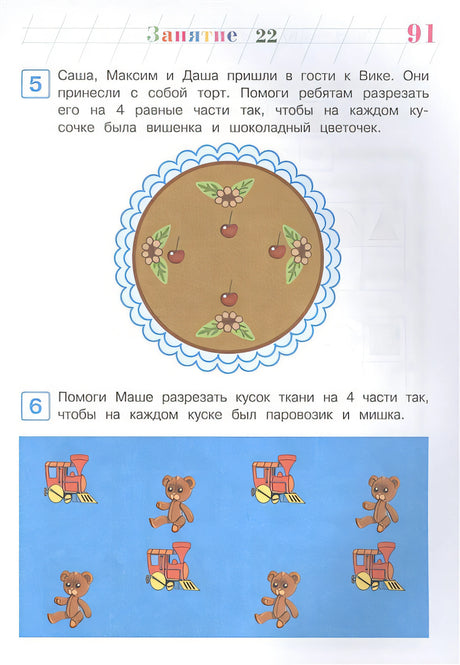 Занятие 22

91

5 Саша, Максим и Даша пришли в гости к Вике. Они принесли с собой торт. Помоги ребятам разрезать его на 4 равные части так, чтобы на каждом кусочке была вишенка и шоколадный цветочек.

6 Помоги Маше разрезать кусок ткани на 4 части так, чтобы на каждом куске был паровозик и мишка.